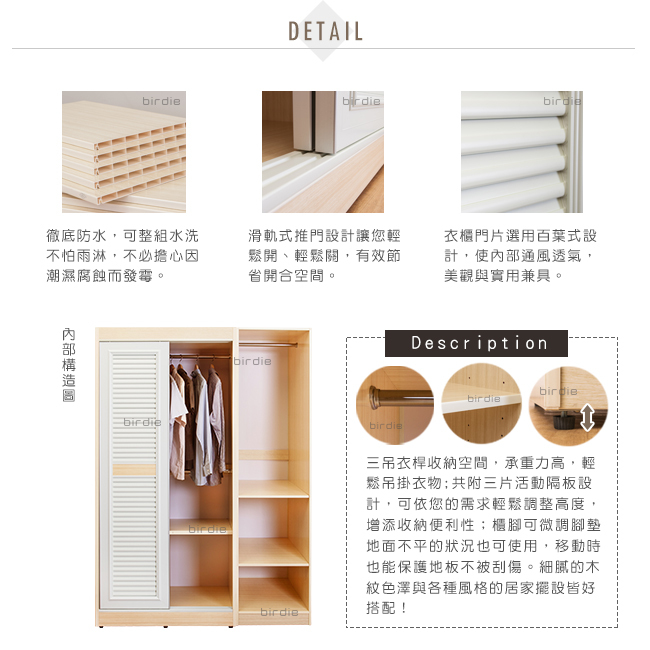 DETAIL

birdie

徹底防水，可整組水洗不怕雨淋，不必擔心因潮濕腐蝕而發霉。

birdie

滑軌式推門設計讓您輕鬆開、輕鬆關，有效節省開合空間。

birdie

衣櫃門片選用百葉式設計，使內部通風透氣，美觀與實用兼具。

內部構造圖

birdie

birdie

birdie

birdie

Description

birdie

birdie

birdie

三吊衣桿收納空間，承重力高，輕鬆吊掛衣物；共附三片活動隔板設計，可依您的需求輕鬆調整高度，增添收納便利性；櫃腳可微調腳墊地面不平的狀況也可使用，移動時也能保護地板不被刮傷。細膩的木紋色澤與各種風格的居家擺設皆好搭配！